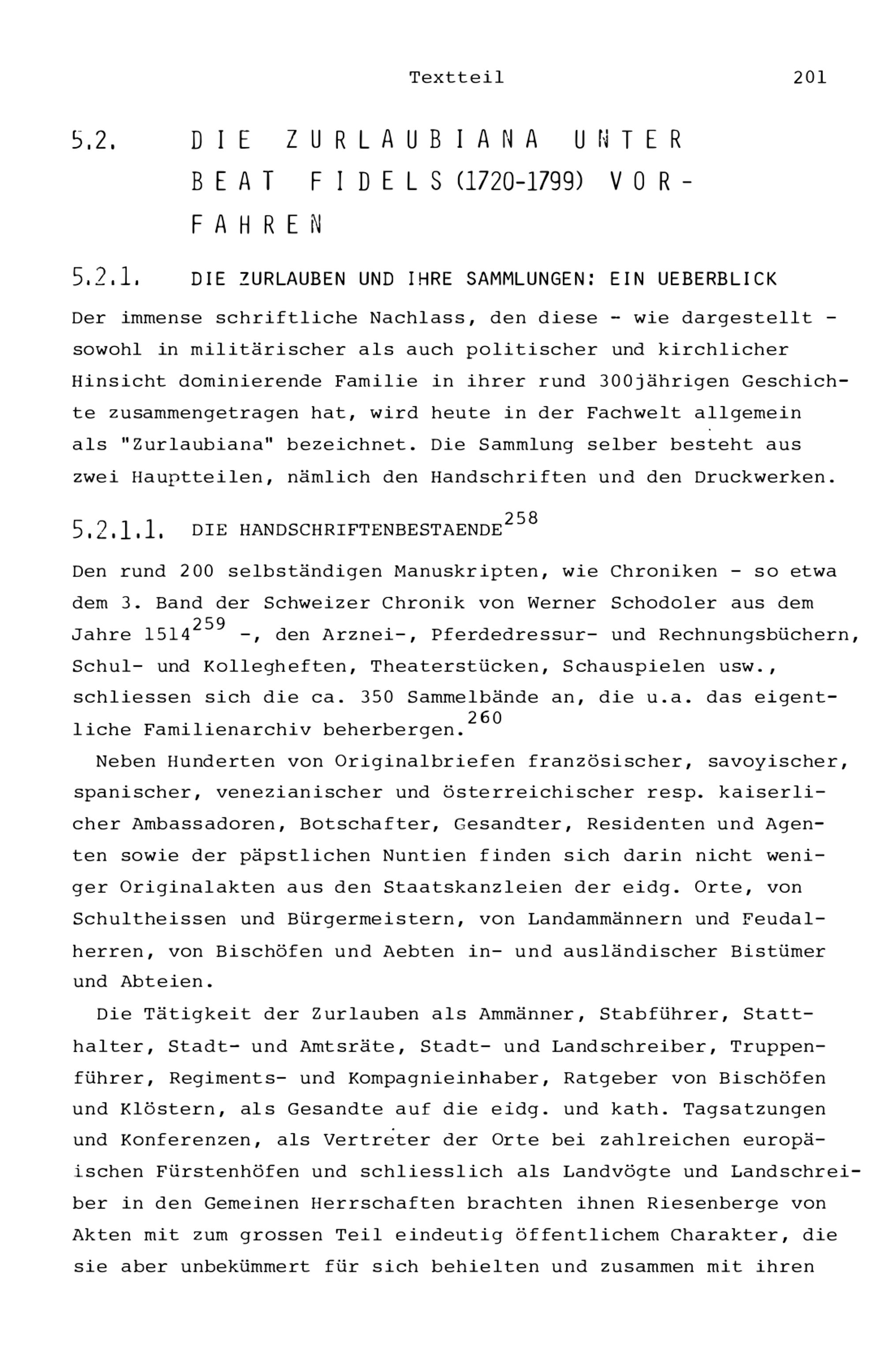 Textteil 201

5.2. DIE ZURLAUBIANA UNTER BEAT FIDELS (1720-1799) VORFAHREN

5.2.1. DIE ZURLAUBEN UND IHRE SAMMLUNGEN: EIN UEBERBLICK

Der immense schriftliche Nachlass, den diese - wie dargestellt - sowohl in militärischer als auch politischer und kirchlicher Hinsicht dominierende Familie in ihrer rund 300jährigen Geschichte zusammengetragen hat, wird heute in der Fachwelt allgemein als "Zurlaubiana" bezeichnet. Die Sammlung selber besteht aus zwei Hauptteilen, nämlich den Handschriften und den Druckwerken.

5.2.1.1. DIE HANDSCHRIFTENBESTAENDE$^{258}$

Den rund 200 selbständigen Manuskripten, wie Chroniken - so etwa dem 3. Band der Schweizer Chronik von Werner Schodoler aus dem Jahre 1514$^{259}$ -, den Arznei-, Pferdedressur- und Rechnungsbüchern, Schul- und Kollegheften, Theaterstücken, Schauspielen usw., schliessen sich die ca. 350 Sammelbände an, die u.a. das eigentliche Familienarchiv beherbergen.$^{260}$

Neben Hunderten von Originalbriefen französischer, savoyischer, spanischer, venezianischer und österreichischer resp. kaiserlicher Ambassadoren, Botschafter, Gesandter, Residenten und Agenten sowie der päpstlichen Nuntien finden sich darin nicht weniger Originalakten aus den Staatskanzleien der eidg. Orte, von Schultheissen und Bürgermeistern, von Landammännern und Feudalherren, von Bischöfen und Aebten in- und ausländischer Bistümer und Abteien.

Die Tätigkeit der Zurlauben als Ammänner, Stabführer, Statthalter, Stadt- und Amtsräte, Stadt- und Landschreiber, Truppenführer, Regiments- und Kompagnieinhaber, Ratgeber von Bischöfen und Klöstern, als Gesandte auf die eidg. und kath. Tagsatzungen und Konferenzen, als Vertreter der Orte bei zahlreichen europäischen Fürstenhöfen und schliesslich als Landvögte und Landschreiber in den Gemeinen Herrschaften brachten ihnen Riesenberge von Akten mit zum grossen Teil eindeutig öffentlichem Charakter, die sie aber unbekümmert für sich behielten und zusammen mit ihren